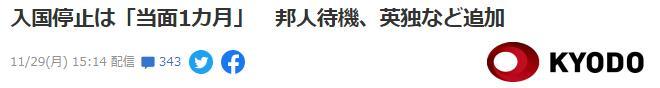 入国停止は「当面1カ月」　邦人待機、英独など追加

11/29(月) 15:14 配信 343

KYODO